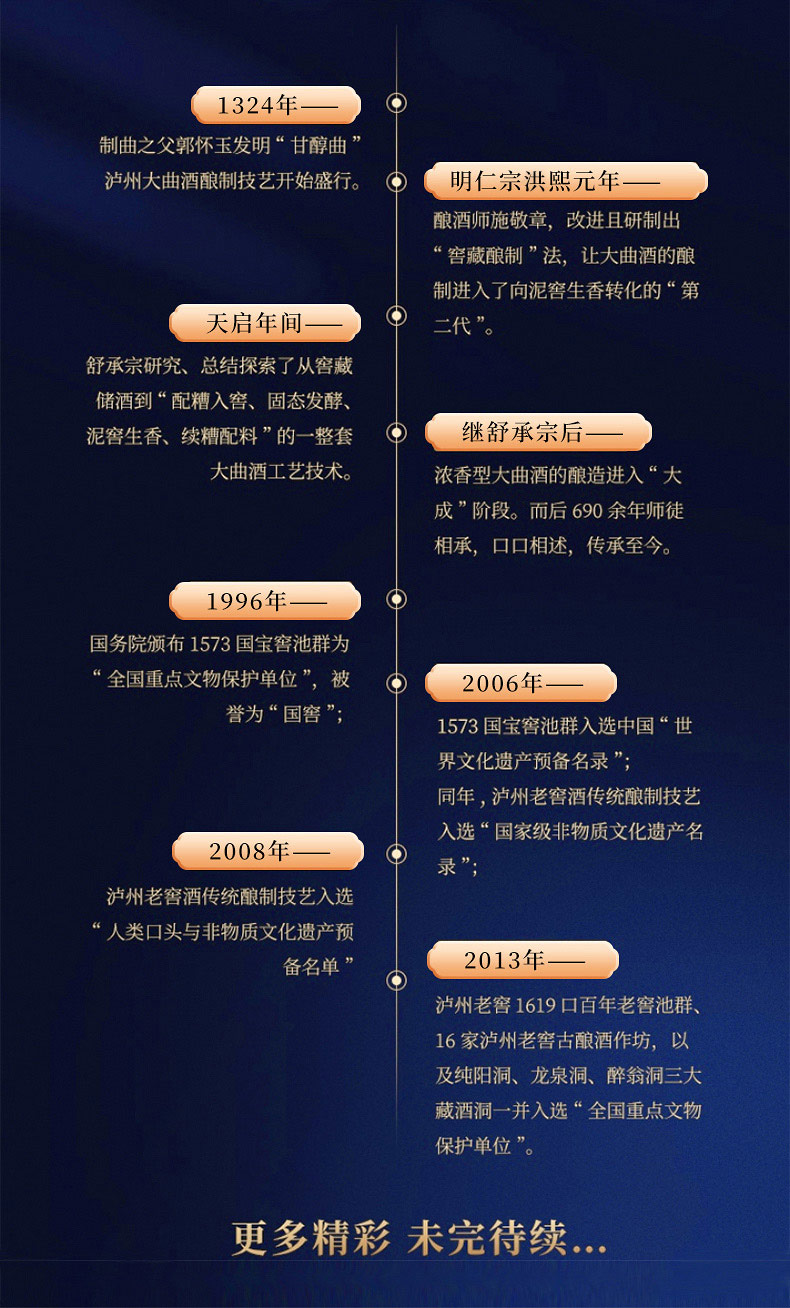 1324年——

制曲之父郭怀玉发明“甘醇曲”泸州大曲酒酿制技艺开始盛行。

明仁宗洪熙元年——

酿酒师施敬章，改进且研制出“窖藏酿制”法，让大曲酒的酿制进入了向泥窖生香转化的“第二代”。

天启年间——

舒承宗研究、总结探索了从窖藏储酒到“配糟入窖、固态发酵、泥窖生香、续糟配料”的一整套大曲酒工艺技术。

继舒承宗后——

浓香型大曲酒的酿造进入“大成”阶段。而后 690 余年师徒相承，口口相述，传承至今。

1996年——

国务院颁布 1573 国宝窖池群为“全国重点文物保护单位”，被誉为“国窖”；

2006年——

1573 国宝窖池群入选中国“世界文化遗产预备名录”；
同年，泸州老窖酒传统酿制技艺入选“国家级非物质文化遗产名录”；

2008年——

泸州老窖酒传统酿制技艺入选“人类口头与非物质文化遗产预备名单”

2013年——

泸州老窖 1619 口百年老窖池群、16 家泸州老窖古酿酒作坊，以及纯阳洞、龙泉洞、醉翁洞三大藏酒洞一并入选“全国重点文物保护单位”。

更多精彩 未完待续...